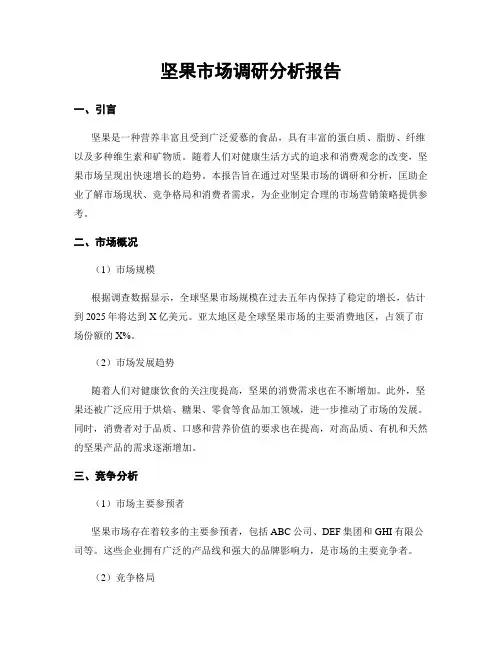 坚果市场调研分析报告

一、引言

坚果是一种营养丰富且受到广泛爱慕的食品，具有丰富的蛋白质、脂肪、纤维以及多种维生素和矿物质。随着人们对健康生活方式的追求和消费观念的改变，坚果市场呈现出快速增长的趋势。本报告旨在通过对坚果市场的调研和分析，匡助企业了解市场现状、竞争格局和消费者需求，为企业制定合理的市场营销策略提供参考。

二、市场概况

（1）市场规模

根据调查数据显示，全球坚果市场规模在过去五年内保持了稳定的增长，估计到2025年将达到X亿美元。亚太地区是全球坚果市场的主要消费地区，占领了市场份额的X%。

（2）市场发展趋势

随着人们对健康饮食的关注度提高，坚果的消费需求也在不断增加。此外，坚果还被广泛应用于烘焙、糖果、零食等食品加工领域，进一步推动了市场的发展。同时，消费者对于品质、口感和营养价值的要求也在提高，对高品质、有机和天然的坚果产品的需求逐渐增加。

三、竞争分析

（1）市场主要参预者

坚果市场存在着较多的主要参预者，包括ABC公司、DEF集团和GHI有限公司等。这些企业拥有广泛的产品线和强大的品牌影响力，是市场的主要竞争者。

（2）竞争格局